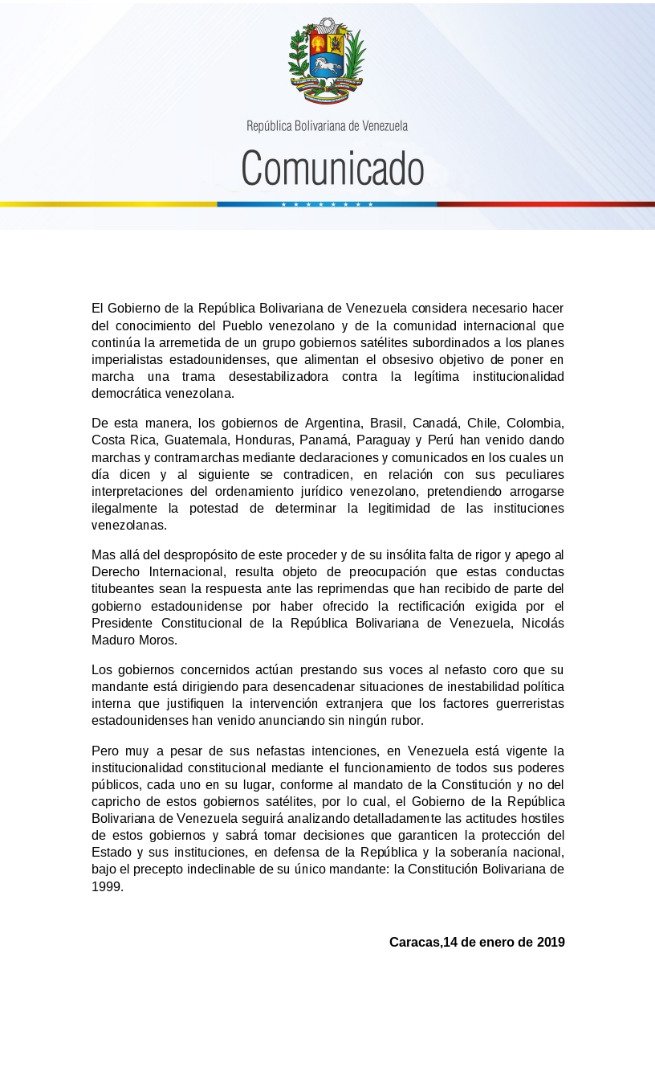 República Bolivariana de Venezuela

Comunicado

El Gobierno de la República Bolivariana de Venezuela considera necesario hacer del conocimiento del Pueblo venezolano y de la comunidad internacional que continúa la arremetida de un grupo gobiernos satélites subordinados a los planes imperialistas estadounidenses, que alimentan el obsesivo objetivo de poner en marcha una trama desestabilizadora contra la legítima institucionalidad democrática venezolana.

De esta manera, los gobiernos de Argentina, Brasil, Canadá, Chile, Colombia, Costa Rica, Guatemala, Honduras, Panamá, Paraguay y Perú han venido dando marchas y contramarchas mediante declaraciones y comunicados en los cuales un día dicen y al siguiente se contradicen, en relación con sus peculiares interpretaciones del ordenamiento jurídico venezolano, pretendiendo arrogarse ilegalmente la potestad de determinar la legitimidad de las instituciones venezolanas.

Mas allá del despropósito de este proceder y de su insólita falta de rigor y apego al Derecho Internacional, resulta objeto de preocupación que estas conductas titubeantes sean la respuesta ante las reprimendas que han recibido de parte del gobierno estadounidense por haber ofrecido la rectificación exigida por el Presidente Constitucional de la República Bolivariana de Venezuela, Nicolás Maduro Moros.

Los gobiernos concernidos actúan prestando sus voces al nefasto coro que su mandante está dirigiendo para desencadenar situaciones de inestabilidad política interna que justifiquen la intervención extranjera que los factores guerreristas estadounidenses han venido anunciando sin ningún rubor.

Pero muy a pesar de sus nefastas intenciones, en Venezuela está vigente la institucionalidad constitucional mediante el funcionamiento de todos sus poderes públicos, cada uno en su lugar, conforme al mandato de la Constitución y no del capricho de estos gobiernos satélites, por lo cual, el Gobierno de la República Bolivariana de Venezuela seguirá analizando detalladamente las actitudes hostiles de estos gobiernos y sabrá tomar decisiones que garanticen la protección del Estado y sus instituciones, en defensa de la República y la soberanía nacional, bajo el precepto indeclinable de su único mandante: la Constitución Bolivariana de 1999.

Caracas,14 de enero de 2019